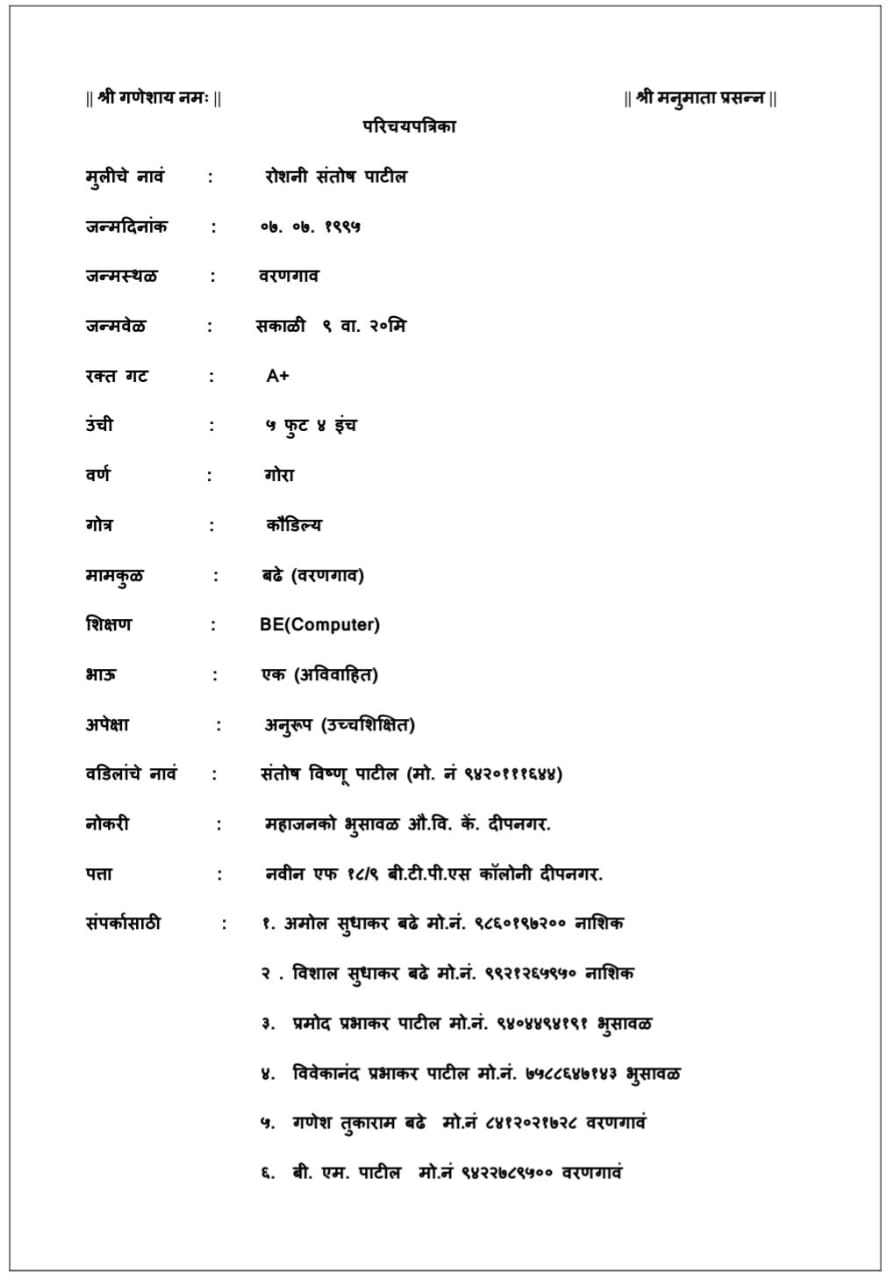 || श्री गणेशाय नमः ||

|| श्री मनुमाता प्रसन्न ||

परिचयपत्रिका

मुलीचे नावं : रोशनी संतोष पाटील

जन्मदिनांक : ०७. ०७. १९९५

जन्मस्थळ : वरणगाव

जन्मवेळ : सकाळी ९ वा. २०मि

रक्त गट : A+

उंची : ५ फुट ४ इंच

वर्ण : गोरा

गोत्र : कौंडिल्य

मामकुळ : बढे (वरणगाव)

शिक्षण : BE(Computer)

भाऊ : एक (अविवाहित)

अपेक्षा : अनुरूप (उच्चशिक्षित)

वडिलांचे नावं : संतोष विष्णू पाटील (मो. नं ९४२०१११६४४)

नोकरी : महाजनको भुसावळ औ.वि. कें. दीपनगर.

पत्ता : नवीन एफ १८/९ बी.टी.पी.एस कॉलोनी दीपनगर.

संपर्कासाठी : १. अमोल सुधाकर बढे मो.नं. ९८६०१९७२०० नाशिक

२ . विशाल सुधाकर बढे मो.नं. ९९२१२६५९५० नाशिक

३. प्रमोद प्रभाकर पाटील मो.नं. ९४०४४९४१९१ भुसावळ

४. विवेकानंद प्रभाकर पाटील मो.नं. ७५८८६४७१४३ भुसावळ

५. गणेश तुकाराम बढे मो.नं ८४१२०२१७२८ वरणगावं

६. बी. एम. पाटील मो.नं ९४२२७८९५०० वरणगावं